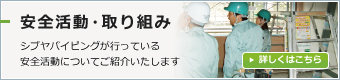 安全活動・取り組み

シブヤパイピングが行っている
安全活動についてご紹介いたします

詳しくはこちら